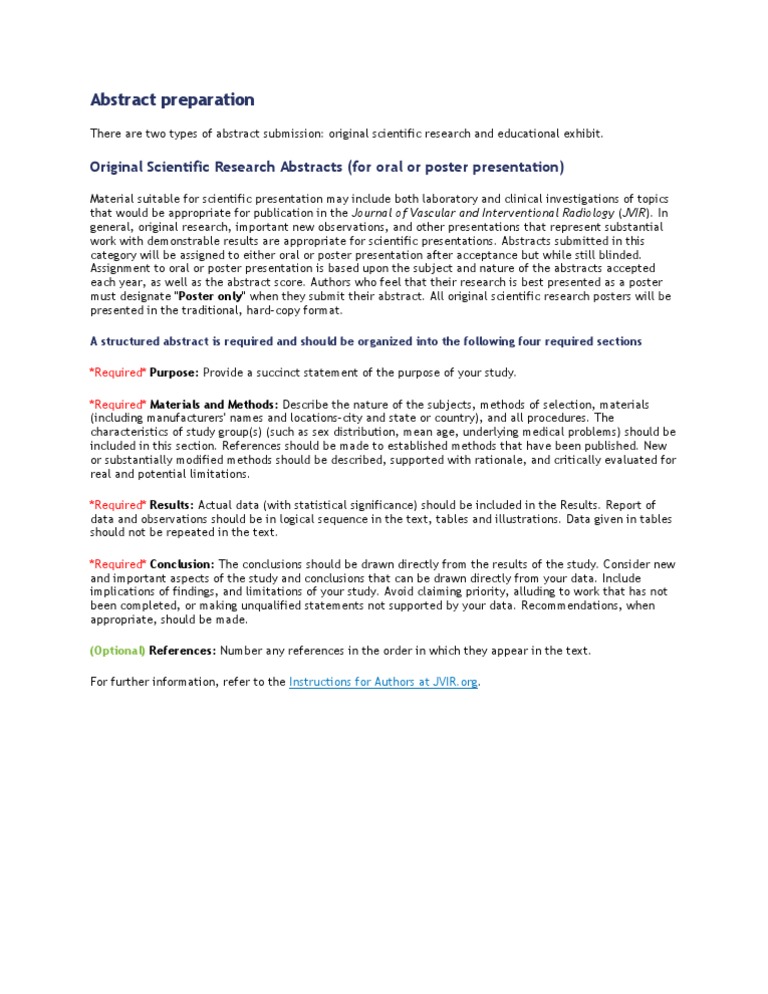 Abstract preparation

There are two types of abstract submission: original scientific research and educational exhibit.

Original Scientific Research Abstracts (for oral or poster presentation)

Material suitable for scientific presentation may include both laboratory and clinical investigations of topics that would be appropriate for publication in the Journal of Vascular and Interventional Radiology (JVIR). In general, original research, important new observations, and other presentations that represent substantial work with demonstrable results are appropriate for scientific presentations. Abstracts submitted in this category will be assigned to either oral or poster presentation after acceptance but while still blinded. Assignment to oral or poster presentation is based upon the subject and nature of the abstracts accepted each year, as well as the abstract score. Authors who feel that their research is best presented as a poster must designate "Poster only" when they submit their abstract. All original scientific research posters will be presented in the traditional, hard-copy format.

A structured abstract is required and should be organized into the following four required sections

*Required* Purpose: Provide a succinct statement of the purpose of your study.

*Required* Materials and Methods: Describe the nature of the subjects, methods of selection, materials (including manufacturers' names and locations-city and state or country), and all procedures. The characteristics of study group(s) (such as sex distribution, mean age, underlying medical problems) should be included in this section. References should be made to established methods that have been published. New or substantially modified methods should be described, supported with rationale, and critically evaluated for real and potential limitations.

*Required* Results: Actual data (with statistical significance) should be included in the Results. Report of data and observations should be in logical sequence in the text, tables and illustrations. Data given in tables should not be repeated in the text.

*Required* Conclusion: The conclusions should be drawn directly from the results of the study. Consider new and important aspects of the study and conclusions that can be drawn directly from your data. Include implications of findings, and limitations of your study. Avoid claiming priority, alluding to work that has not been completed, or making unqualified statements not supported by your data. Recommendations, when appropriate, should be made.

(Optional) References: Number any references in the order in which they appear in the text.

For further information, refer to the Instructions for Authors at JVIR.org.